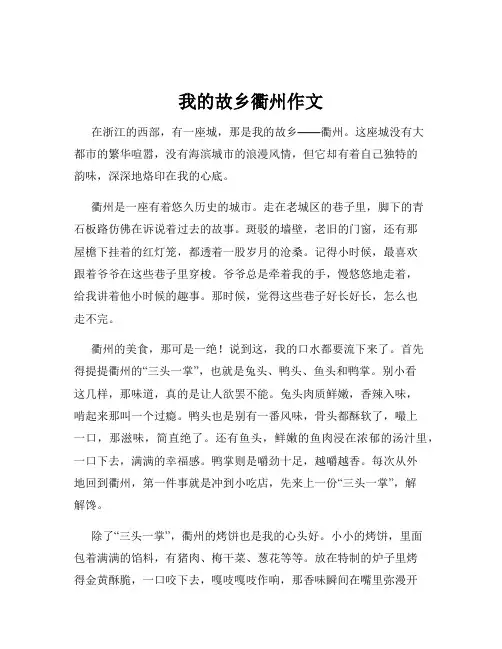 我的故乡衢州作文

在浙江的西部，有一座城，那是我的故乡——衢州。这座城没有大都市的繁华喧嚣，没有海滨城市的浪漫风情，但它却有着自己独特的韵味，深深地烙印在我的心底。

衢州是一座有着悠久历史的城市。走在老城区的巷子里，脚下的青石板路仿佛在诉说着过去的故事。斑驳的墙壁，老旧的门窗，还有那屋檐下挂着的红灯笼，都透着一股岁月的沧桑。记得小时候，最喜欢跟着爷爷在这些巷子里穿梭。爷爷总是牵着我的手，慢悠悠地走着，给我讲着他小时候的趣事。那时候，觉得这些巷子好长好长，怎么也走不完。

衢州的美食，那可是一绝！说到这，我的口水都要流下来了。首先得提提衢州的“三头一掌”，也就是兔头、鸭头、鱼头和鸭掌。别小看这几样，那味道，真的是让人欲罢不能。兔头肉质鲜嫩，香辣入味，啃起来那叫一个过瘾。鸭头也是别有一番风味，骨头都酥软了，嘬上一口，那滋味，简直绝了。还有鱼头，鲜嫩的鱼肉浸在浓郁的汤汁里，一口下去，满满的幸福感。鸭掌则是嚼劲十足，越嚼越香。每次从外地回到衢州，第一件事就是冲到小吃店，先来上一份“三头一掌”，解解馋。

除了“三头一掌”，衢州的烤饼也是我的心头好。小小的烤饼，里面包着满满的馅料，有猪肉、梅干菜、葱花等等。放在特制的炉子里烤得金黄酥脆，一口咬下去，嘎吱嘎吱作响，那香味瞬间在嘴里弥漫开